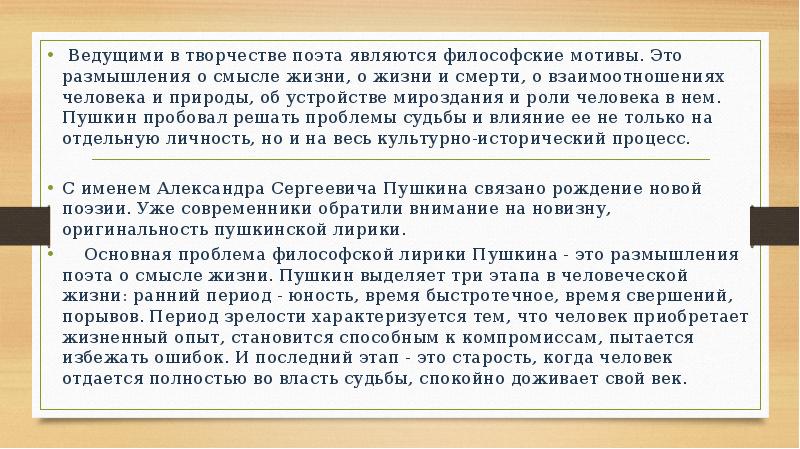 • Ведущими в творчестве поэта являются философские мотивы. Это размышления о смысле жизни, о жизни и смерти, о взаимоотношениях человека и природы, об устройстве мироздания и роли человека в нем. Пушкин пробовал решать проблемы судьбы и влияние ее не только на отдельную личность, но и на весь культурно-исторический процесс.

• С именем Александра Сергеевича Пушкина связано рождение новой поэзии. Уже современники обратили внимание на новизну, оригинальность пушкинской лирики.

• Основная проблема философской лирики Пушкина - это размышления поэта о смысле жизни. Пушкин выделяет три этапа в человеческой жизни: ранний период - юность, время быстротечное, время свершений, порывов. Период зрелости характеризуется тем, что человек приобретает жизненный опыт, становится способным к компромиссам, пытается избежать ошибок. И последний этап - это старость, когда человек отдается полностью во власть судьбы, спокойно доживает свой век.